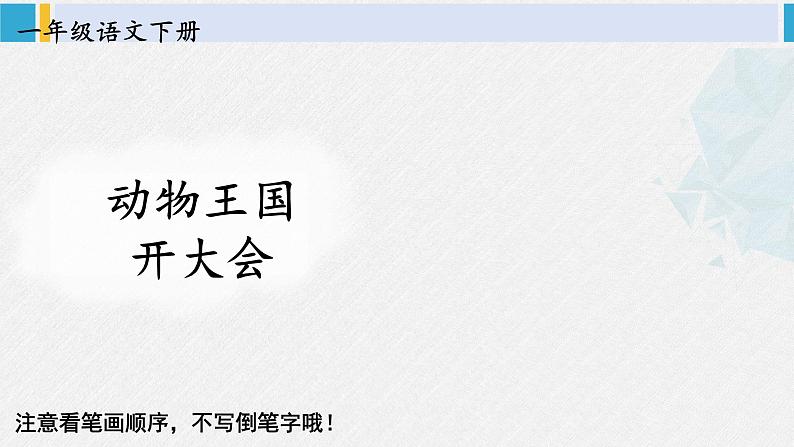 一年级语文下册

动物王国
开大会

注意看笔画顺序，不写倒笔字哦！